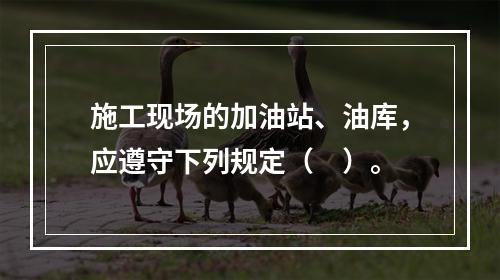 施工现场的加油站、油库，应遵守下列规定（　）。